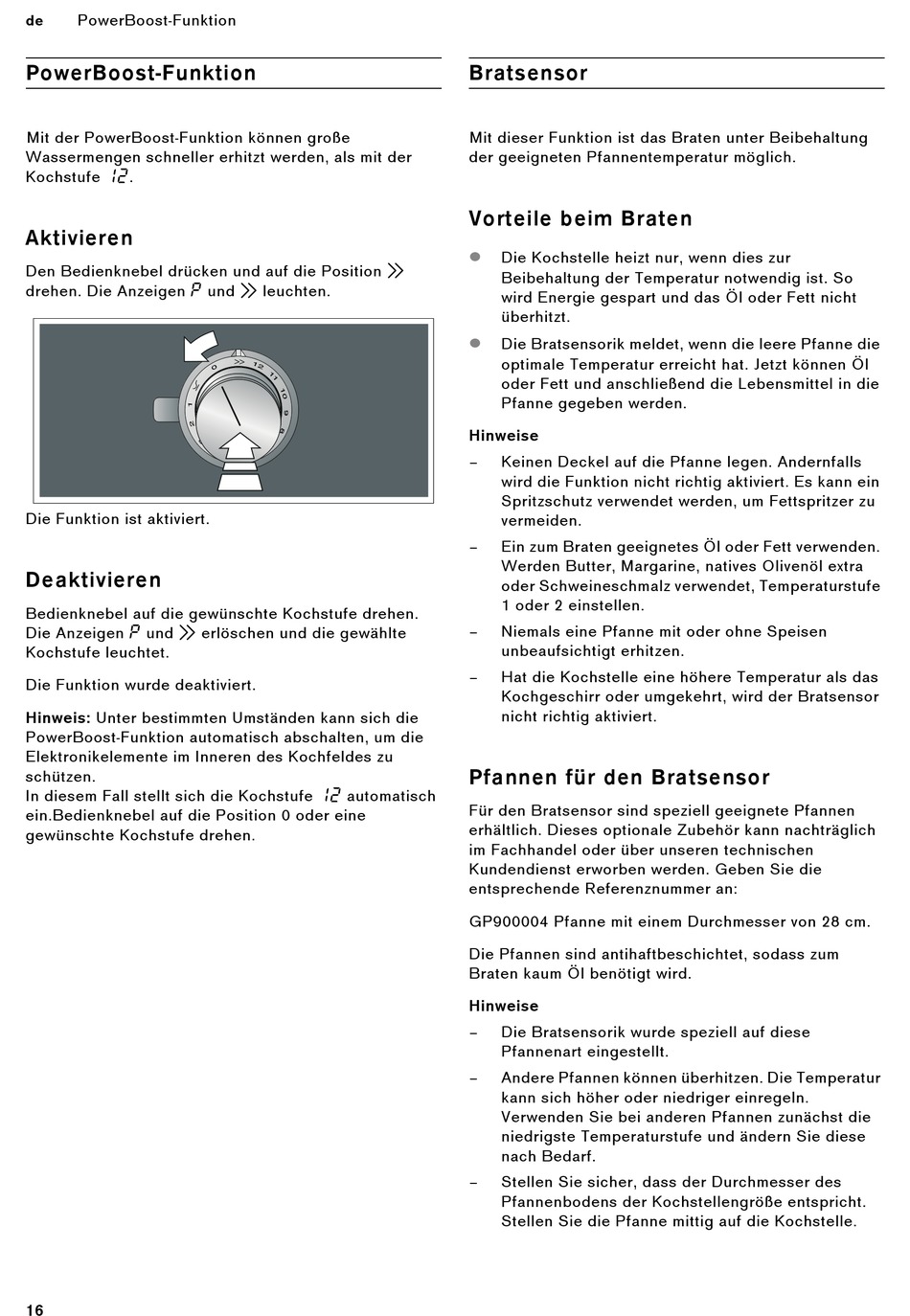 de PowerBoost-Funktion

PowerBoost-Funktion

Mit der PowerBoost-Funktion können große Wassermengen schneller erhitzt werden, als mit der Kochstufe 12.

Aktivieren

Den Bedienknebel drücken und auf die Position » drehen. Die Anzeigen P und » leuchten.

0 » 12 11 10 9 8 1 2

Die Funktion ist aktiviert.

Deaktivieren

Bedienknebel auf die gewünschte Kochstufe drehen. Die Anzeigen P und » erlöschen und die gewählte Kochstufe leuchtet.

Die Funktion wurde deaktiviert.

Hinweis: Unter bestimmten Umständen kann sich die PowerBoost-Funktion automatisch abschalten, um die Elektronikelemente im Inneren des Kochfeldes zu schützen.
In diesem Fall stellt sich die Kochstufe 12 automatisch ein.Bedienknebel auf die Position 0 oder eine gewünschte Kochstufe drehen.

Bratsensor

Mit dieser Funktion ist das Braten unter Beibehaltung der geeigneten Pfannentemperatur möglich.

Vorteile beim Braten

● Die Kochstelle heizt nur, wenn dies zur Beibehaltung der Temperatur notwendig ist. So wird Energie gespart und das Öl oder Fett nicht überhitzt.

● Die Bratsensorik meldet, wenn die leere Pfanne die optimale Temperatur erreicht hat. Jetzt können Öl oder Fett und anschließend die Lebensmittel in die Pfanne gegeben werden.

Hinweise

– Keinen Deckel auf die Pfanne legen. Andernfalls wird die Funktion nicht richtig aktiviert. Es kann ein Spritzschutz verwendet werden, um Fettspritzer zu vermeiden.

– Ein zum Braten geeignetes Öl oder Fett verwenden. Werden Butter, Margarine, natives Olivenöl extra oder Schweineschmalz verwendet, Temperaturstufe 1 oder 2 einstellen.

– Niemals eine Pfanne mit oder ohne Speisen unbeaufsichtigt erhitzen.

– Hat die Kochstelle eine höhere Temperatur als das Kochgeschirr oder umgekehrt, wird der Bratsensor nicht richtig aktiviert.

Pfannen für den Bratsensor

Für den Bratsensor sind speziell geeignete Pfannen erhältlich. Dieses optionale Zubehör kann nachträglich im Fachhandel oder über unseren technischen Kundendienst erworben werden. Geben Sie die entsprechende Referenznummer an:

GP900004 Pfanne mit einem Durchmesser von 28 cm.

Die Pfannen sind antihaftbeschichtet, sodass zum Braten kaum Öl benötigt wird.

Hinweise

– Die Bratsensorik wurde speziell auf diese Pfannenart eingestellt.

– Andere Pfannen können überhitzen. Die Temperatur kann sich höher oder niedriger einregeln. Verwenden Sie bei anderen Pfannen zunächst die niedrigste Temperaturstufe und ändern Sie diese nach Bedarf.

– Stellen Sie sicher, dass der Durchmesser des Pfannenbodens der Kochstellengröße entspricht. Stellen Sie die Pfanne mittig auf die Kochstelle.

16